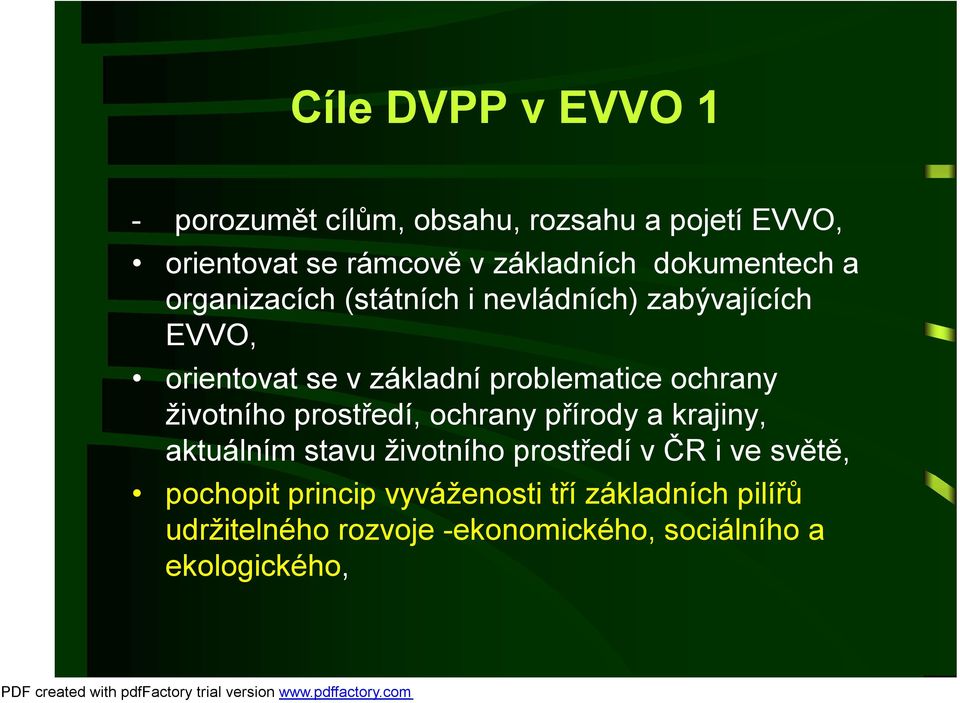 Cíle DVPP v EVVO 1

- porozumět cílům, obsahu, rozsahu a pojetí EVVO,
• orientovat se rámcově v základních dokumentech a organizacích (státních i nevládních) zabývajících EVVO,
• orientovat se v základní problematice ochrany životního prostředí, ochrany přírody a krajiny, aktuálním stavu životního prostředí v ČR i ve světě,
• pochopit princip vyváženosti tří základních pilířů udržitelného rozvoje -ekonomického, sociálního a ekologického,

PDF created with pdfFactory trial version www.pdffactory.com